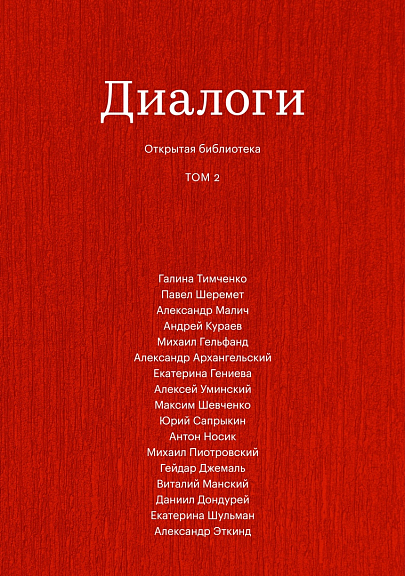 Диалоги

Открытая библиотека

ТОМ 2

Галина Тимченко
Павел Шеремет
Александр Малич
Андрей Кураев
Михаил Гельфанд
Александр Архангельский
Екатерина Гениева
Алексей Уминский
Максим Шевченко
Юрий Сапрыкин
Антон Носик
Михаил Пиотровский
Гейдар Джемаль
Виталий Манский
Даниил Дондурей
Екатерина Шульман
Александр Эткинд